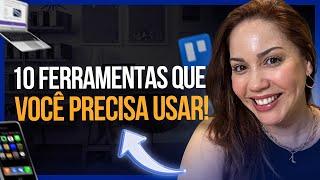 10 FERRAMENTAS QUE
VOCÊ PRECISA USAR!